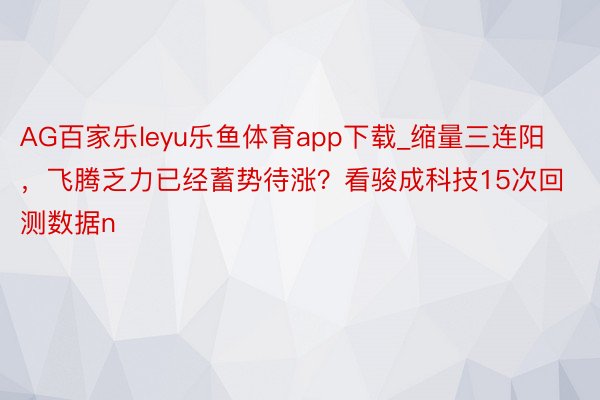 AG百家乐leyu乐鱼体育app下载_缩量三连阳，飞腾乏力已经蓄势待涨？看骏成科技15次回测数据n